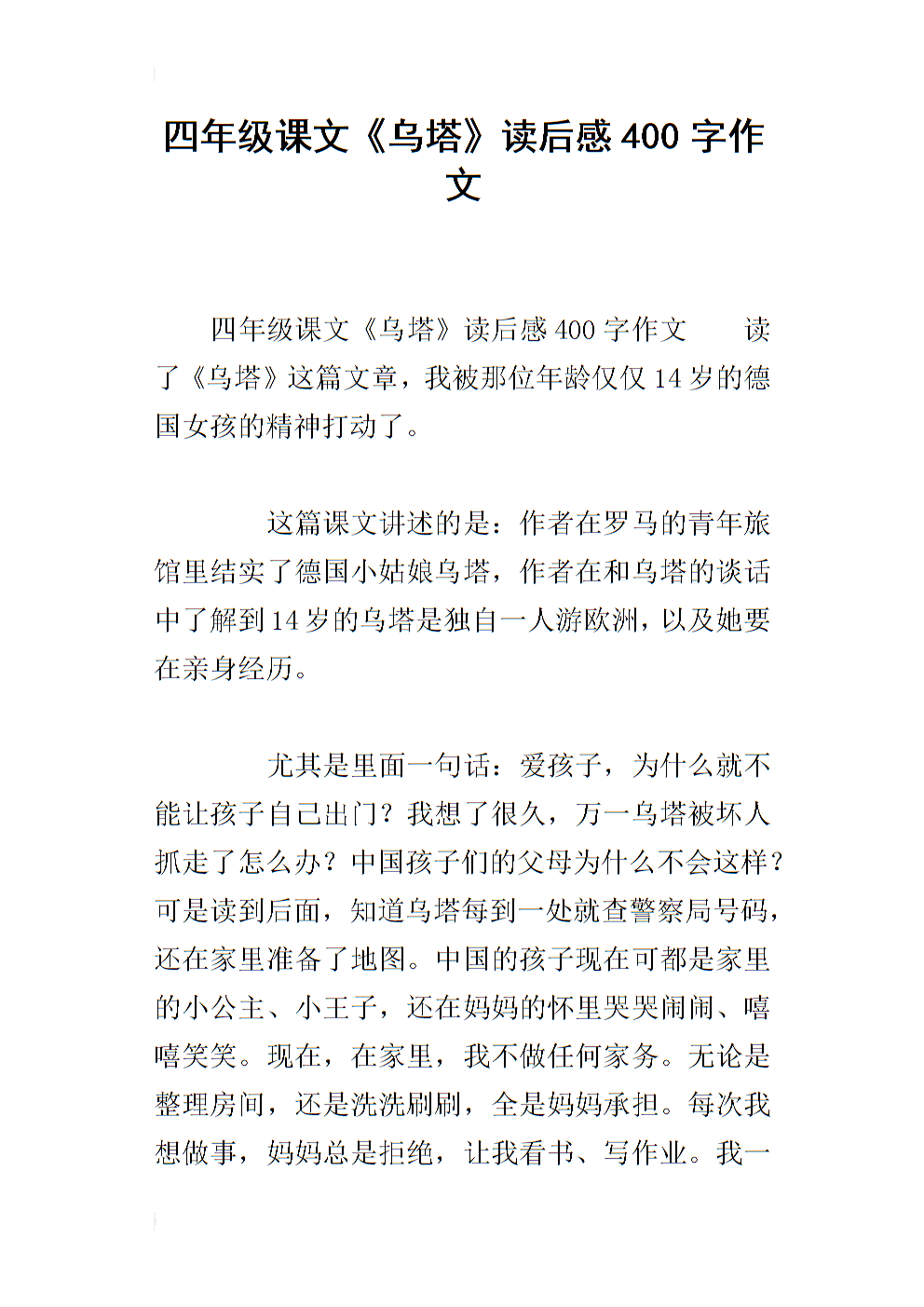 四年级课文《乌塔》读后感400字作文

四年级课文《乌塔》读后感400字作文　　读了《乌塔》这篇文章，我被那位年龄仅仅14岁的德国女孩的精神打动了。

这篇课文讲述的是：作者在罗马的青年旅馆里结实了德国小姑娘乌塔，作者在和乌塔的谈话中了解到14岁的乌塔是独自一人游欧洲，以及她要在亲身经历。

尤其是里面一句话：爱孩子，为什么就不能让孩子自己出门？我想了很久，万一乌塔被坏人抓走了怎么办？中国孩子们的父母为什么不会这样？可是读到后面，知道乌塔每到一处就查警察局号码，还在家里准备了地图。中国的孩子现在可都是家里的小公主、小王子，还在妈妈的怀里哭哭闹闹、嘻嘻笑笑。现在，在家里，我不做任何家务。无论是整理房间，还是洗洗刷刷，全是妈妈承担。每次我想做事，妈妈总是拒绝，让我看书、写作业。我一